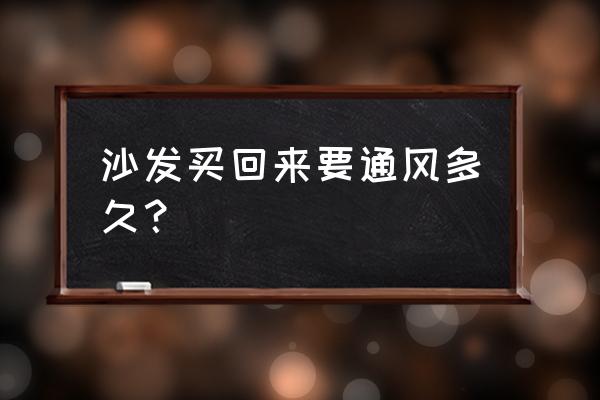 沙发买回来要通风多久？